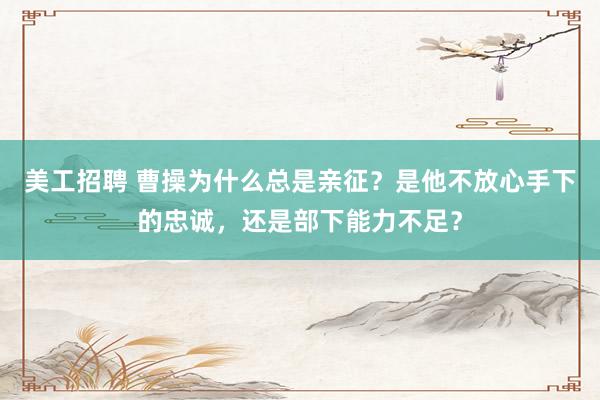 美工招聘 曹操为什么总是亲征？是他不放心手下的忠诚，还是部下能力不足？